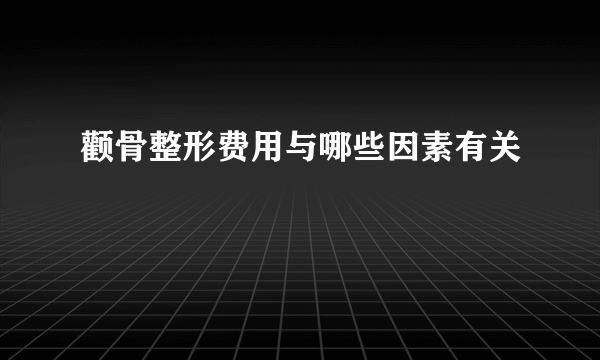 颧骨整形费用与哪些因素有关